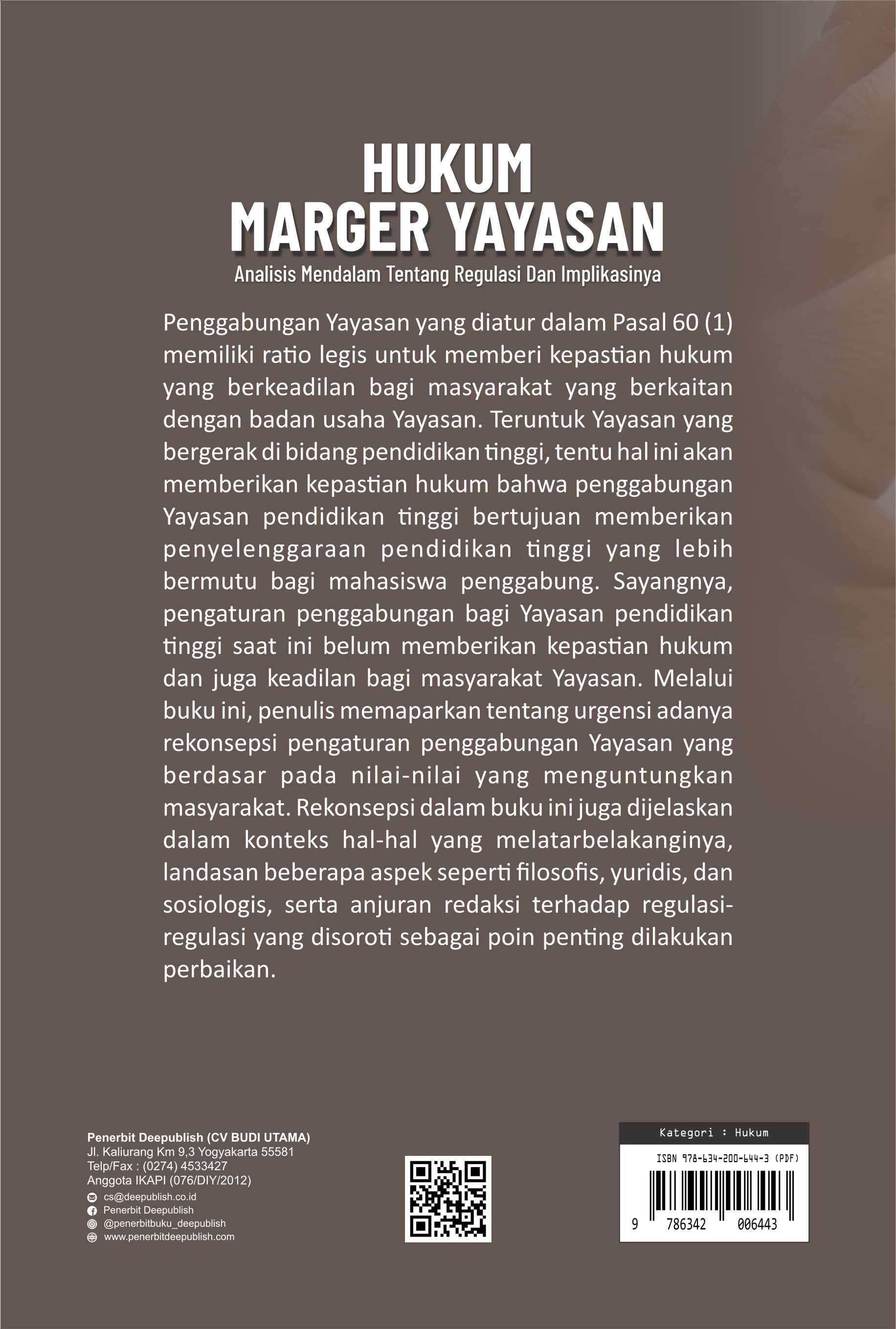 HUKUM
MARGER YAYASAN
Analisis Mendalam Tentang Regulasi Dan Implikasinya

Penggabungan Yayasan yang diatur dalam Pasal 60 (1) memiliki ratio legis untuk memberi kepastian hukum yang berkeadilan bagi masyarakat yang berkaitan dengan badan usaha Yayasan. Teruntuk Yayasan yang bergerak di bidang pendidikan tinggi, tentu hal ini akan memberikan kepastian hukum bahwa penggabungan Yayasan pendidikan tinggi bertujuan memberikan penyelenggaraan pendidikan tinggi yang lebih bermutu bagi mahasiswa penggabung. Sayangnya, pengaturan penggabungan bagi Yayasan pendidikan tinggi saat ini belum memberikan kepastian hukum dan juga keadilan bagi masyarakat Yayasan. Melalui buku ini, penulis memaparkan tentang urgensi adanya rekonsepsi pengaturan penggabungan Yayasan yang berdasar pada nilai-nilai yang menguntungkan masyarakat. Rekonsepsi dalam buku ini juga dijelaskan dalam konteks hal-hal yang melatarbelakanginya, landasan beberapa aspek seperti filosofis, yuridis, dan sosiologis, serta anjuran redaksi terhadap regulasi-regulasi yang disoroti sebagai poin penting dilakukan perbaikan.

Penerbit Deepublish (CV BUDI UTAMA)
Jl. Kaliurang Km 9,3 Yogyakarta 55581
Telp/Fax : (0274) 4533427
Anggota IKAPI (076/DIY/2012)
cs@deepublish.co.id
Penerbit Deepublish
@penerbitbuku_deepublish
www.penerbitdeepublish.com

Kategori : Hukum
ISBN 978-634-200-644-3 (PDF)
9 786342 006443